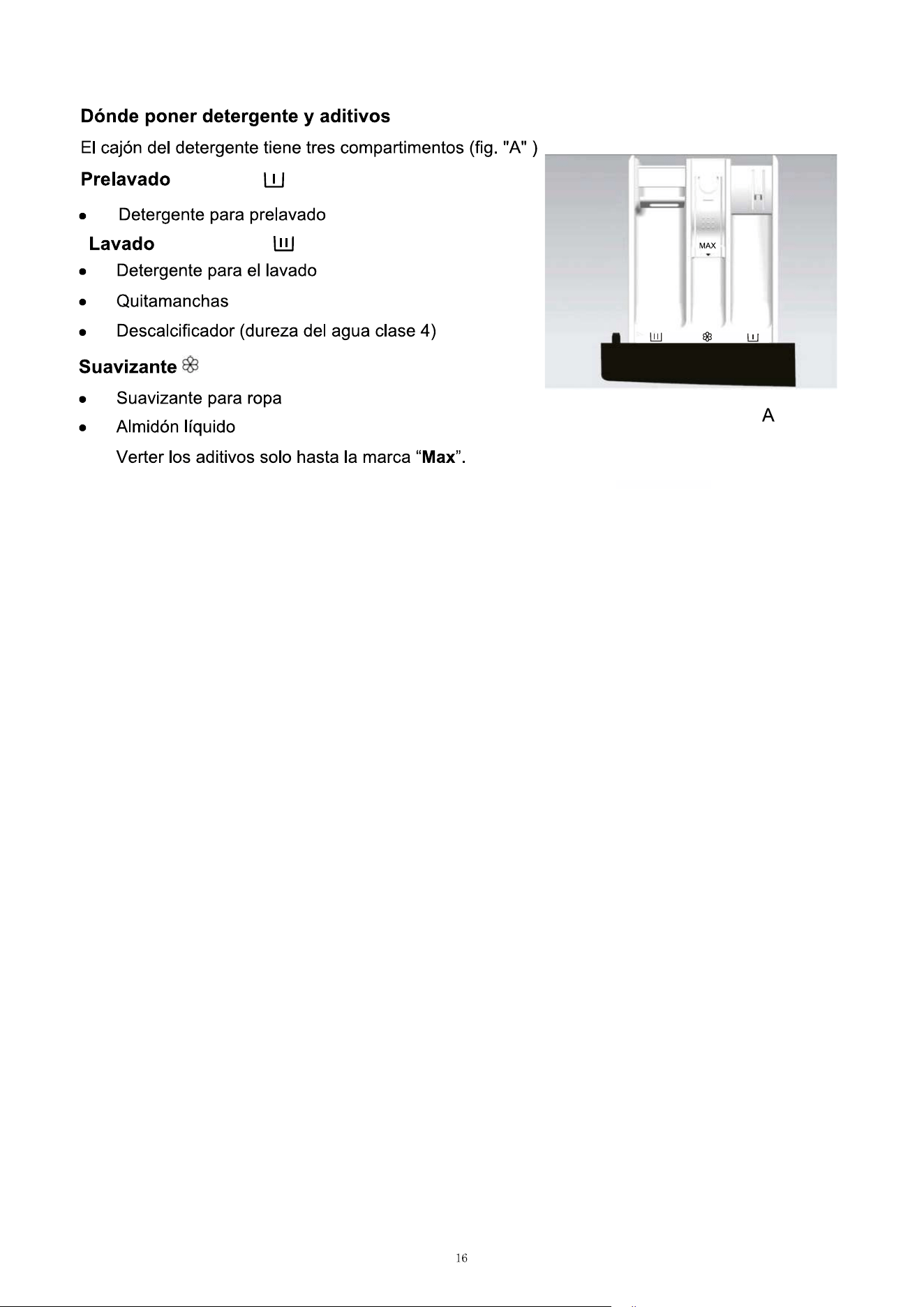 Dónde poner detergente y aditivos

El cajón del detergente tiene tres compartimentos (fig. "A" )

Prelavado

• Detergente para prelavado

Lavado

• Detergente para el lavado
• Quitamanchas
• Descalcificador (dureza del agua clase 4)

Suavizante

• Suavizante para ropa
• Almidón líquido

Verter los aditivos solo hasta la marca "Max".

MAX

A

16